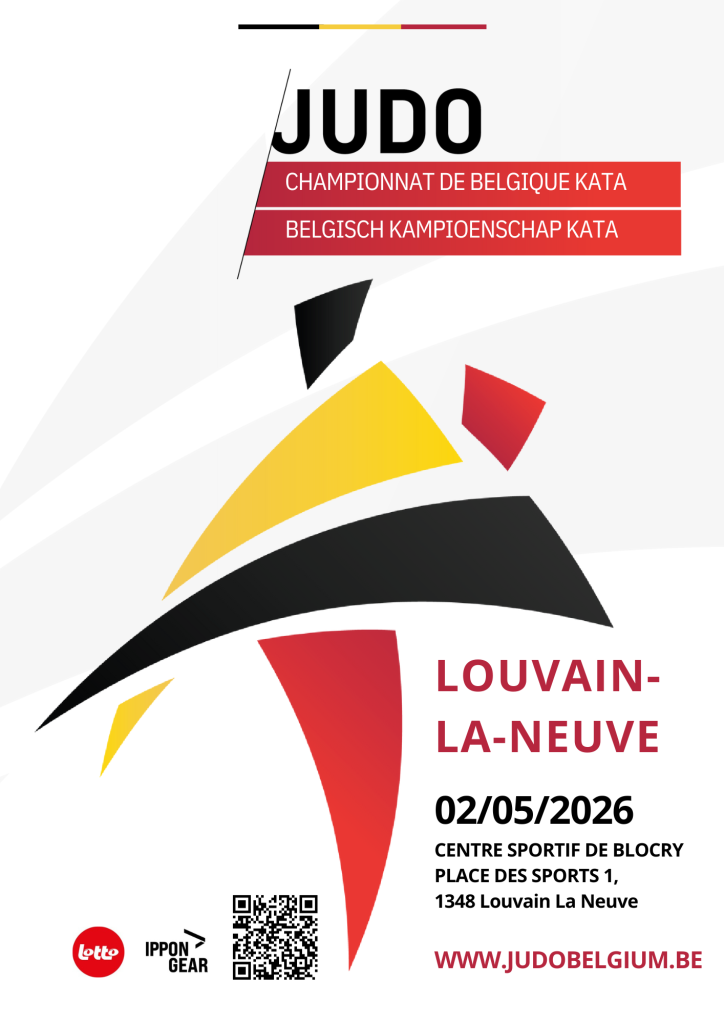 JUDO

CHAMPIONNAT DE BELGIQUE KATA

BELGISCH KAMPIOENSCHAP KATA

LOUVAIN-
LA-NEUVE

02/05/2026

CENTRE SPORTIF DE BLOCRY
PLACE DES SPORTS 1,
1348 Louvain La Neuve

lotto

IPPON
GEAR

WWW.JUDOBELGIUM.BE